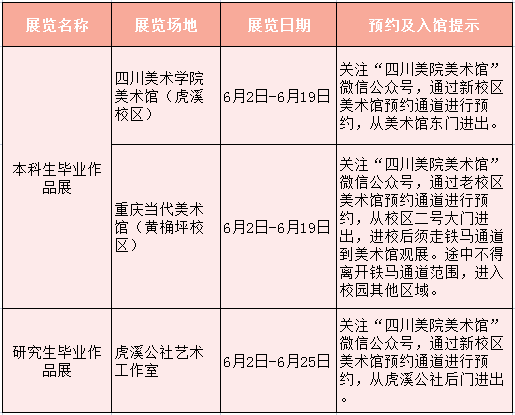 | 展览名称 | 展览场地 | 展览日期 | 预约及入馆提示 |
|---|---|---|---|
| 本科生毕业作品展 | 四川美术学院美术馆（虎溪校区） | 6月2日-6月19日 | 关注“四川美院美术馆”微信公众号，通过新校区美术馆预约通道进行预约，从美术馆东门进出。 |
| 本科生毕业作品展 | 重庆当代美术馆（黄桷坪校区） | 6月2日-6月19日 | 关注“四川美院美术馆”微信公众号，通过老校区美术馆预约通道进行预约，从校区二号大门进出，进校后须走铁马通道到美术馆观展。途中不得离开铁马通道范围，进入校园其他区域。 |
| 研究生毕业作品展 | 虎溪公社艺术工作室 | 6月2日-6月25日 | 关注“四川美院美术馆”微信公众号，通过新校区美术馆预约通道进行预约，从虎溪公社后门进出。 |